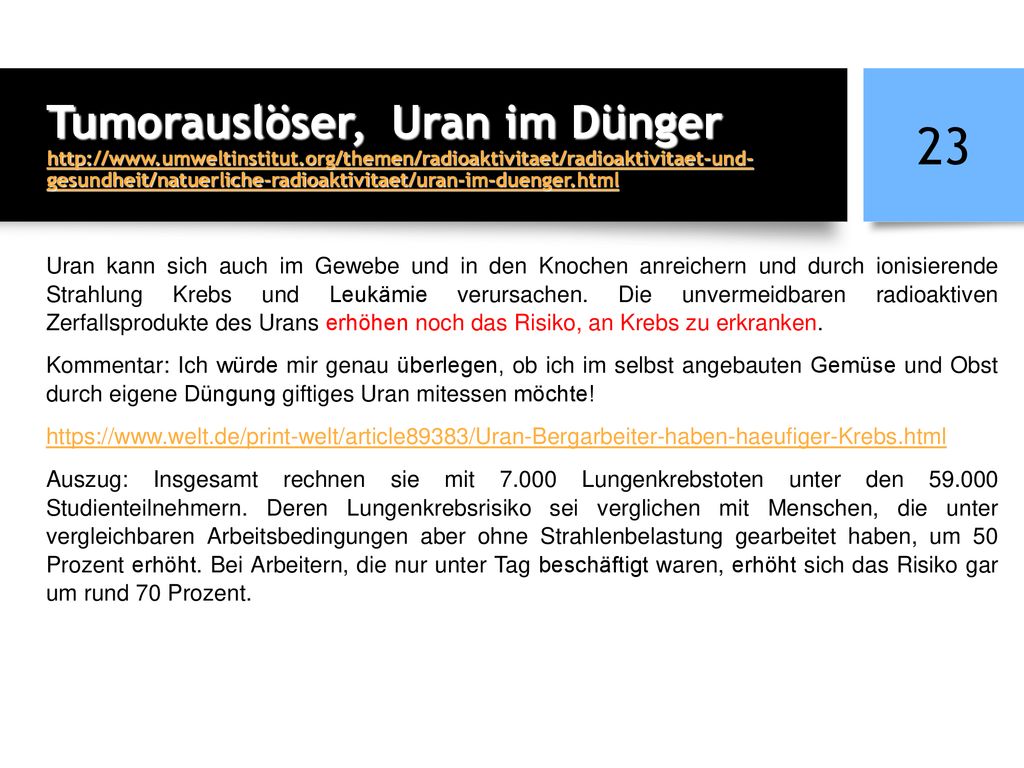 Tumorauslöser, Uran im Dünger
http://www.umweltinstitut.org/themen/radioaktivitaet/radioaktivitaet-und-gesundheit/natuerliche-radioaktivitaet/uran-im-duenger.html

23

Uran kann sich auch im Gewebe und in den Knochen anreichern und durch ionisierende Strahlung Krebs und Leukämie verursachen. Die unvermeidbaren radioaktiven Zerfallsprodukte des Urans erhöhen noch das Risiko, an Krebs zu erkranken.

Kommentar: Ich würde mir genau überlegen, ob ich im selbst angebauten Gemüse und Obst durch eigene Düngung giftiges Uran mitessen möchte!

https://www.welt.de/print-welt/article89383/Uran-Bergarbeiter-haben-haeufiger-Krebs.html

Auszug: Insgesamt rechnen sie mit 7.000 Lungenkrebstoten unter den 59.000 Studienteilnehmern. Deren Lungenkrebsrisiko sei verglichen mit Menschen, die unter vergleichbaren Arbeitsbedingungen aber ohne Strahlenbelastung gearbeitet haben, um 50 Prozent erhöht. Bei Arbeitern, die nur unter Tag beschäftigt waren, erhöht sich das Risiko gar um rund 70 Prozent.